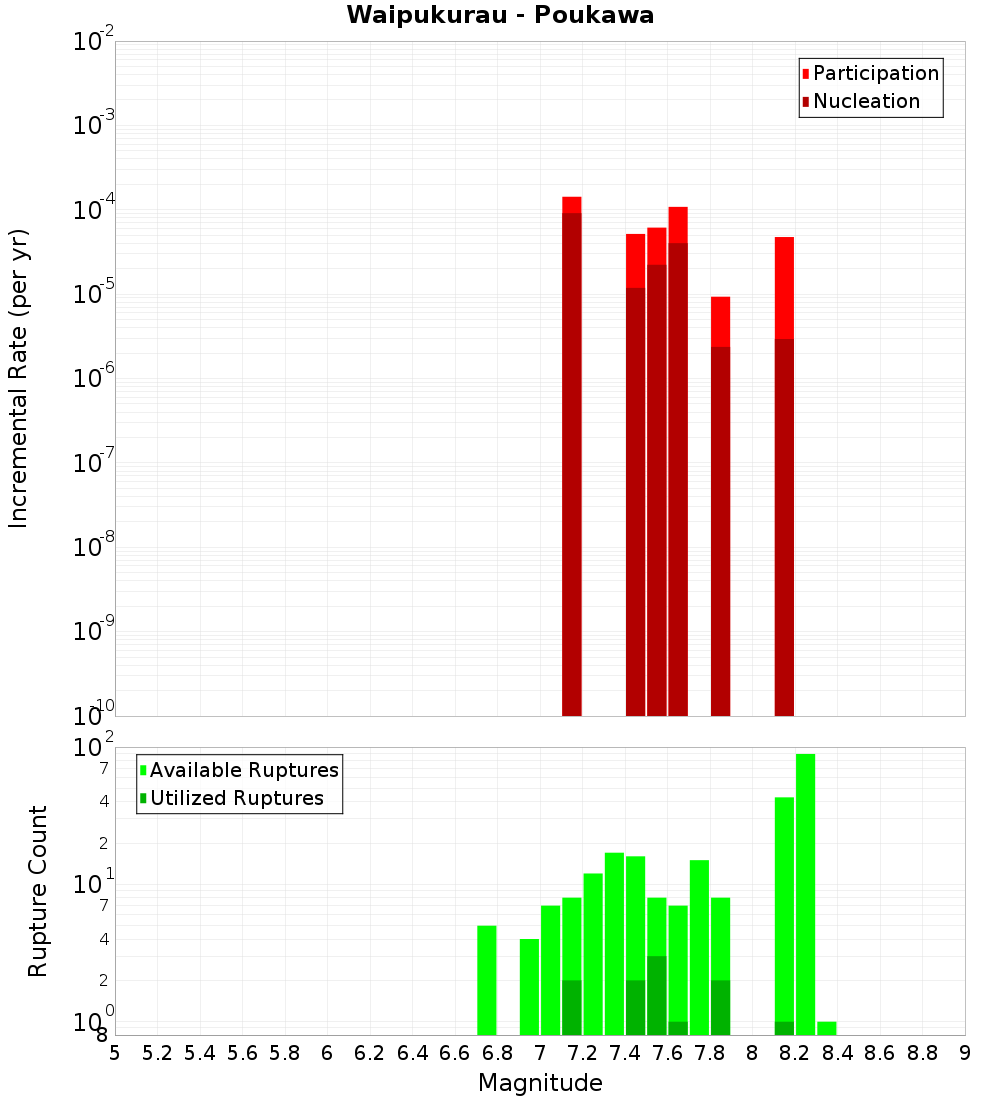 Waipukurau - Poukawa

Participation
Nucleation

Incremental Rate (per yr)

$10^{-2}$
$10^{-3}$
$10^{-4}$
$10^{-5}$
$10^{-6}$
$10^{-7}$
$10^{-8}$
$10^{-9}$
$10^{-10}$

Available Ruptures
Utilized Ruptures

Rupture Count

$10^{2}$
7
4
2
$10^{1}$
7
4
2
$10^{0}$
8

5 5.2 5.4 5.6 5.8 6 6.2 6.4 6.6 6.8 7 7.2 7.4 7.6 7.8 8 8.2 8.4 8.6 8.8 9

Magnitude